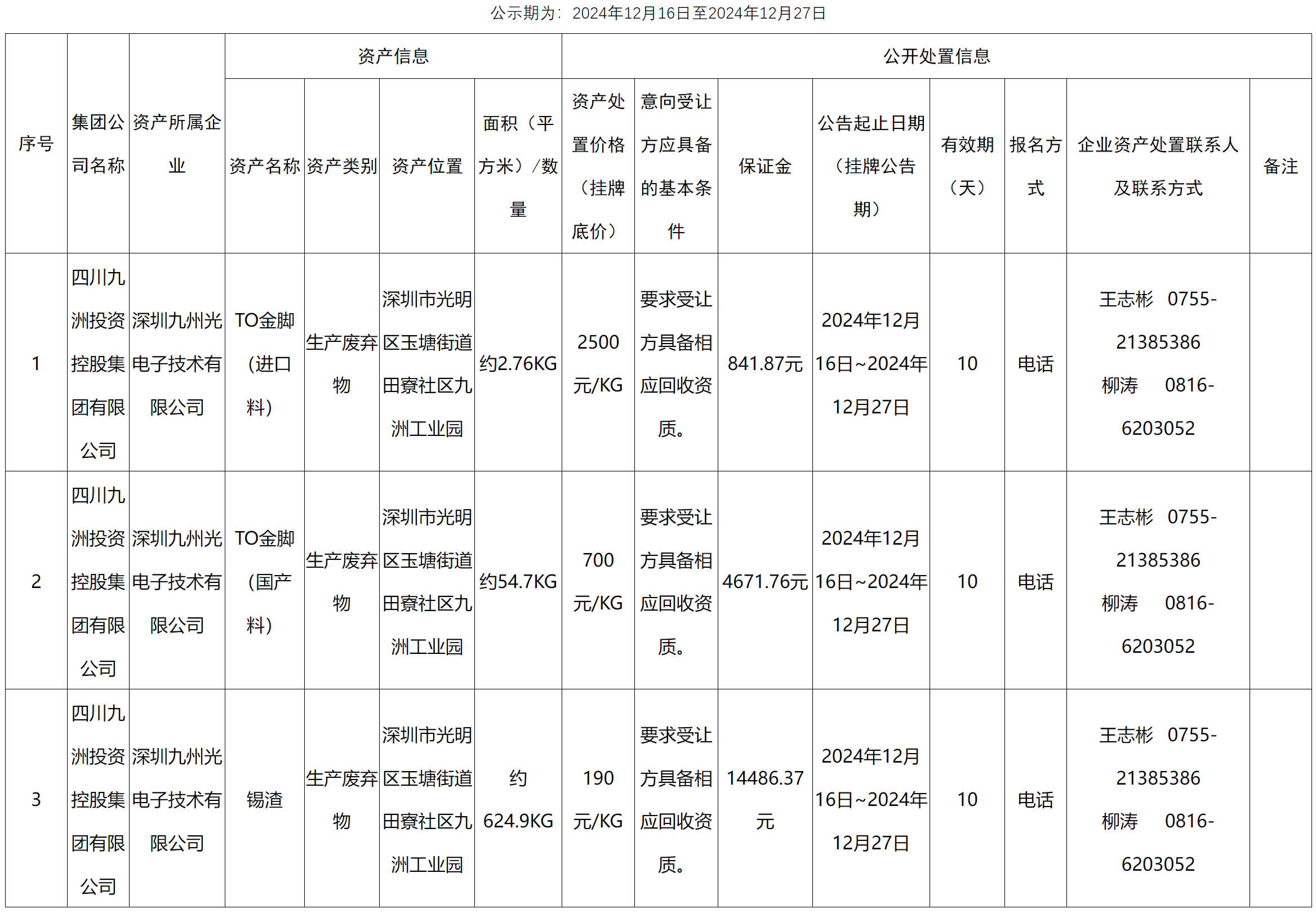 公示期为：2024年12月16日至2024年12月27日

| 序号 | 集团公司名称 | 资产所属企业 | 资产信息 | | | | 公开处置信息 | | | | | | | |
|---|---|---|---|---|---|---|---|---|---|---|---|---|---|---|
| | | | 资产名称 | 资产类别 | 资产位置 | 面积（平方米）/数量 | 资产处置价格（挂牌底价） | 意向受让方应具备的基本条件 | 保证金 | 公告起止日期（挂牌公告期） | 有效期（天） | 报名方式 | 企业资产处置联系人及联系方式 | 备注 |
| 1 | 四川九洲投资控股集团有限公司 | 深圳九州光电子技术有限公司 | TO金脚（进口料） | 生产废弃物 | 深圳市光明区玉塘街道田寮社区九洲工业园 | 约2.76KG | 2500元/KG | 要求受让方具备相应回收资质。 | 841.87元 | 2024年12月16日~2024年12月27日 | 10 | 电话 | 王志彬 0755-21385386 柳涛 0816-6203052 | |
| 2 | 四川九洲投资控股集团有限公司 | 深圳九州光电子技术有限公司 | TO金脚（国产料） | 生产废弃物 | 深圳市光明区玉塘街道田寮社区九洲工业园 | 约54.7KG | 700元/KG | 要求受让方具备相应回收资质。 | 4671.76元 | 2024年12月16日~2024年12月27日 | 10 | 电话 | 王志彬 0755-21385386 柳涛 0816-6203052 | |
| 3 | 四川九洲投资控股集团有限公司 | 深圳九州光电子技术有限公司 | 锡渣 | 生产废弃物 | 深圳市光明区玉塘街道田寮社区九洲工业园 | 约624.9KG | 190元/KG | 要求受让方具备相应回收资质。 | 14486.37元 | 2024年12月16日~2024年12月27日 | 10 | 电话 | 王志彬 0755-21385386 柳涛 0816-6203052 | |